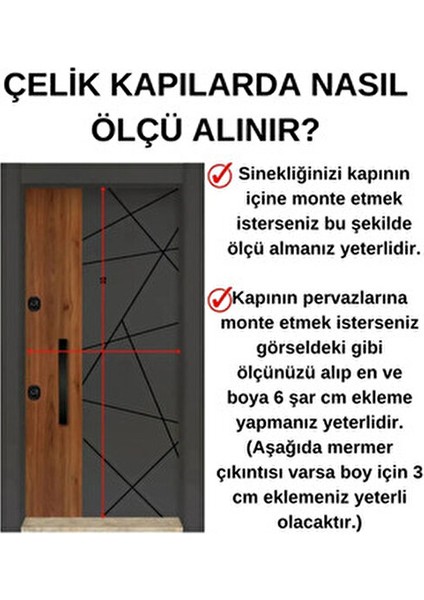 ÇELİK KAPILARDA NASIL ÖLÇÜ ALINIR?

Sinekliğinizi kapının içine monte etmek isterseniz bu şekilde ölçü almanız yeterlidir.

Kapının pervazlarına monte etmek isterseniz görseldeki gibi ölçünüzü alıp en ve boya 6 şar cm ekleme yapmanız yeterlidir. (Aşağıda mermer çıkıntısı varsa boy için 3 cm eklemeniz yeterli olacaktır.)